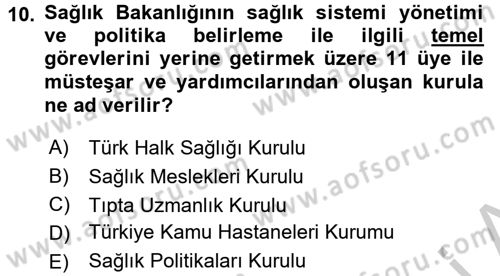 10. Sağlık Bakanlığının sağlık sistemi yönetimi ve politika belirleme ile ilgili temel görevlerini yerine getirmek üzere 11 üye ile müsteşar ve yardımcılarından oluşan kurula ne ad verilir?

A) Türk Halk Sağlığı Kurulu
B) Sağlık Meslekleri Kurulu
C) Tıpta Uzmanlık Kurulu
D) Türkiye Kamu Hastaneleri Kurumu
E) Sağlık Politikaları Kurulu

www.aofsoru.com